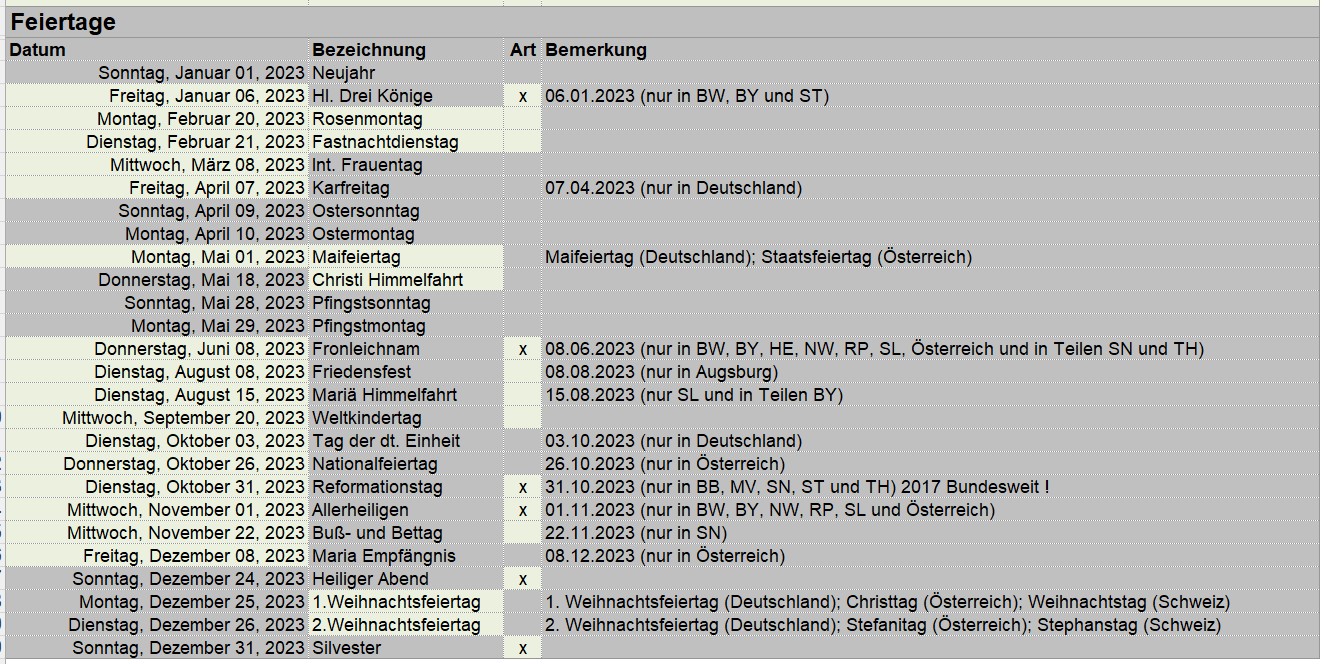 Feiertage

| Datum | Bezeichnung | Art | Bemerkung |
|---|---|---|---|
| Sonntag, Januar 01, 2023 | Neujahr | | |
| Freitag, Januar 06, 2023 | Hl. Drei Könige | x | 06.01.2023 (nur in BW, BY und ST) |
| Montag, Februar 20, 2023 | Rosenmontag | | |
| Dienstag, Februar 21, 2023 | Fastnachtdienstag | | |
| Mittwoch, März 08, 2023 | Int. Frauentag | | |
| Freitag, April 07, 2023 | Karfreitag | | 07.04.2023 (nur in Deutschland) |
| Sonntag, April 09, 2023 | Ostersonntag | | |
| Montag, April 10, 2023 | Ostermontag | | |
| Montag, Mai 01, 2023 | Maifeiertag | | Maifeiertag (Deutschland); Staatsfeiertag (Österreich) |
| Donnerstag, Mai 18, 2023 | Christi Himmelfahrt | | |
| Sonntag, Mai 28, 2023 | Pfingstsonntag | | |
| Montag, Mai 29, 2023 | Pfingstmontag | | |
| Donnerstag, Juni 08, 2023 | Fronleichnam | x | 08.06.2023 (nur in BW, BY, HE, NW, RP, SL, Österreich und in Teilen SN und TH) |
| Dienstag, August 08, 2023 | Friedensfest | | 08.08.2023 (nur in Augsburg) |
| Dienstag, August 15, 2023 | Mariä Himmelfahrt | | 15.08.2023 (nur SL und in Teilen BY) |
| Mittwoch, September 20, 2023 | Weltkindertag | | |
| Dienstag, Oktober 03, 2023 | Tag der dt. Einheit | | 03.10.2023 (nur in Deutschland) |
| Donnerstag, Oktober 26, 2023 | Nationalfeiertag | | 26.10.2023 (nur in Österreich) |
| Dienstag, Oktober 31, 2023 | Reformationstag | x | 31.10.2023 (nur in BB, MV, SN, ST und TH) 2017 Bundesweit ! |
| Mittwoch, November 01, 2023 | Allerheiligen | x | 01.11.2023 (nur in BW, BY, NW, RP, SL und Österreich) |
| Mittwoch, November 22, 2023 | Buß- und Bettag | | 22.11.2023 (nur in SN) |
| Freitag, Dezember 08, 2023 | Maria Empfängnis | | 08.12.2023 (nur in Österreich) |
| Sonntag, Dezember 24, 2023 | Heiliger Abend | x | |
| Montag, Dezember 25, 2023 | 1.Weihnachtsfeiertag | | 1. Weihnachtsfeiertag (Deutschland); Christtag (Österreich); Weihnachtstag (Schweiz) |
| Dienstag, Dezember 26, 2023 | 2.Weihnachtsfeiertag | | 2. Weihnachtsfeiertag (Deutschland); Stefanitag (Österreich); Stephanstag (Schweiz) |
| Sonntag, Dezember 31, 2023 | Silvester | x | |